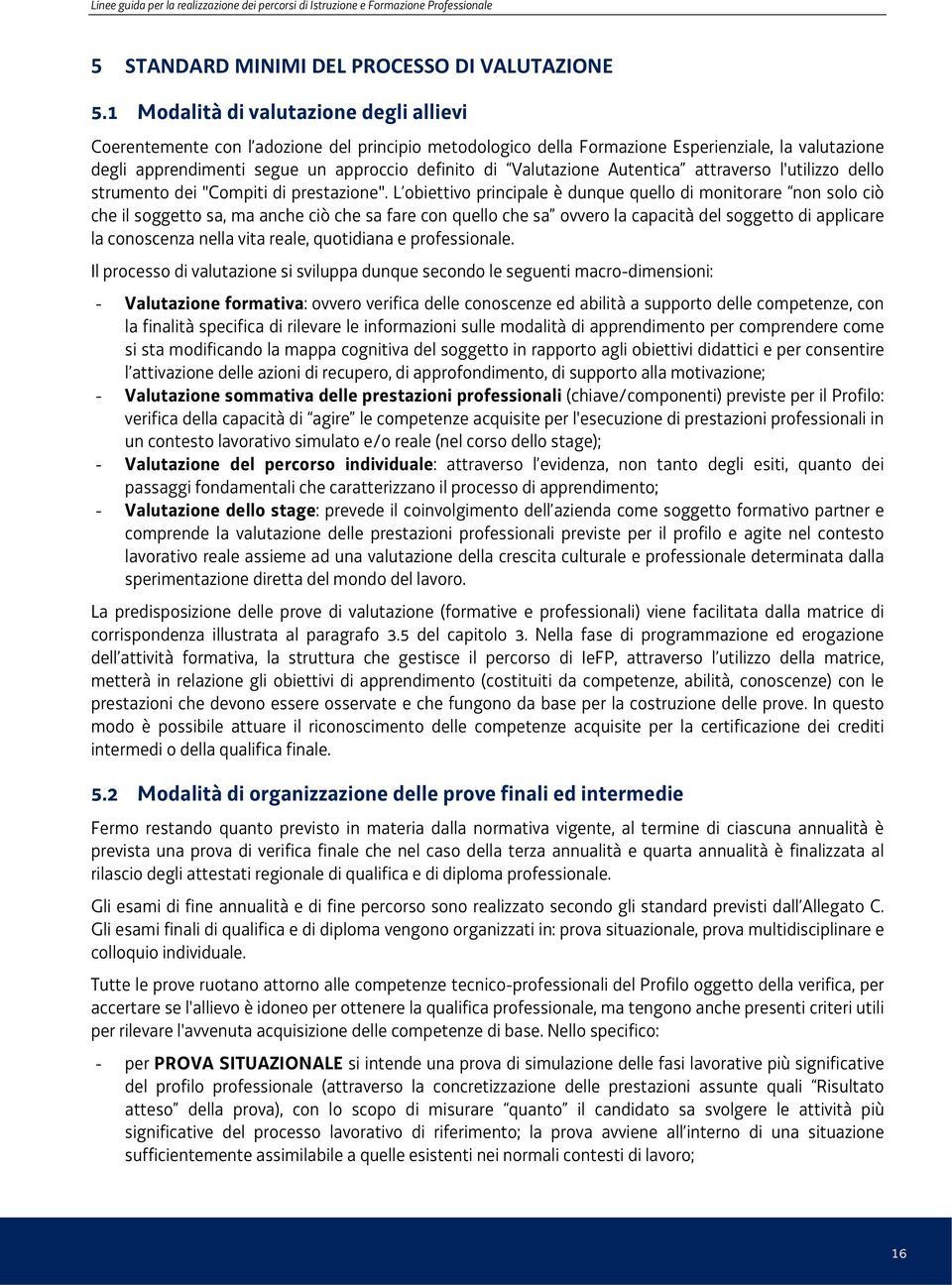 Linee guida per la realizzazione dei percorsi di Istruzione e Formazione Professionale

5 STANDARD MINIMI DEL PROCESSO DI VALUTAZIONE

5.1 Modalità di valutazione degli allievi

Coerentemente con l'adozione del principio metodologico della Formazione Esperienziale, la valutazione degli apprendimenti segue un approccio definito di "Valutazione Autentica" attraverso l'utilizzo dello strumento dei "Compiti di prestazione". L'obiettivo principale è dunque quello di monitorare "non solo ciò che il soggetto sa, ma anche ciò che sa fare con quello che sa" ovvero la capacità del soggetto di applicare la conoscenza nella vita reale, quotidiana e professionale.

Il processo di valutazione si sviluppa dunque secondo le seguenti macro-dimensioni:

- Valutazione formativa: ovvero verifica delle conoscenze ed abilità a supporto delle competenze, con la finalità specifica di rilevare le informazioni sulle modalità di apprendimento per comprendere come si sta modificando la mappa cognitiva del soggetto in rapporto agli obiettivi didattici e per consentire l'attivazione delle azioni di recupero, di approfondimento, di supporto alla motivazione;
- Valutazione sommativa delle prestazioni professionali (chiave/componenti) previste per il Profilo: verifica della capacità di "agire" le competenze acquisite per l'esecuzione di prestazioni professionali in un contesto lavorativo simulato e/o reale (nel corso dello stage);
- Valutazione del percorso individuale: attraverso l'evidenza, non tanto degli esiti, quanto dei passaggi fondamentali che caratterizzano il processo di apprendimento;
- Valutazione dello stage: prevede il coinvolgimento dell'azienda come soggetto formativo partner e comprende la valutazione delle prestazioni professionali previste per il profilo e agite nel contesto lavorativo reale assieme ad una valutazione della crescita culturale e professionale determinata dalla sperimentazione diretta del mondo del lavoro.

La predisposizione delle prove di valutazione (formative e professionali) viene facilitata dalla matrice di corrispondenza illustrata al paragrafo 3.5 del capitolo 3. Nella fase di programmazione ed erogazione dell'attività formativa, la struttura che gestisce il percorso di IeFP, attraverso l'utilizzo della matrice, metterà in relazione gli obiettivi di apprendimento (costituiti da competenze, abilità, conoscenze) con le prestazioni che devono essere osservate e che fungono da base per la costruzione delle prove. In questo modo è possibile attuare il riconoscimento delle competenze acquisite per la certificazione dei crediti intermedi o della qualifica finale.

5.2 Modalità di organizzazione delle prove finali ed intermedie

Fermo restando quanto previsto in materia dalla normativa vigente, al termine di ciascuna annualità è prevista una prova di verifica finale che nel caso della terza annualità e quarta annualità è finalizzata al rilascio degli attestati regionale di qualifica e di diploma professionale.

Gli esami di fine annualità e di fine percorso sono realizzato secondo gli standard previsti dall'Allegato C. Gli esami finali di qualifica e di diploma vengono organizzati in: prova situazionale, prova multidisciplinare e colloquio individuale.

Tutte le prove ruotano attorno alle competenze tecnico-professionali del Profilo oggetto della verifica, per accertare se l'allievo è idoneo per ottenere la qualifica professionale, ma tengono anche presenti criteri utili per rilevare l'avvenuta acquisizione delle competenze di base. Nello specifico:

- per PROVA SITUAZIONALE si intende una prova di simulazione delle fasi lavorative più significative del profilo professionale (attraverso la concretizzazione delle prestazioni assunte quali "Risultato atteso" della prova), con lo scopo di misurare "quanto" il candidato sa svolgere le attività più significative del processo lavorativo di riferimento; la prova avviene all'interno di una situazione sufficientemente assimilabile a quelle esistenti nei normali contesti di lavoro;

16